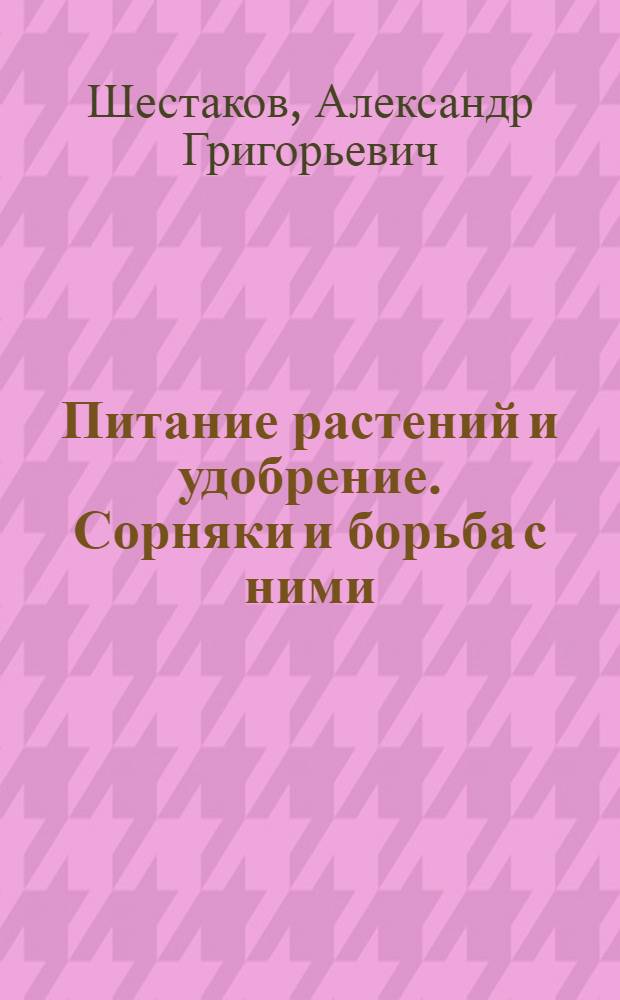 Шестаков, Александр Григорьевич

Питание растений и удобрение. Сорняки и борьба с ними